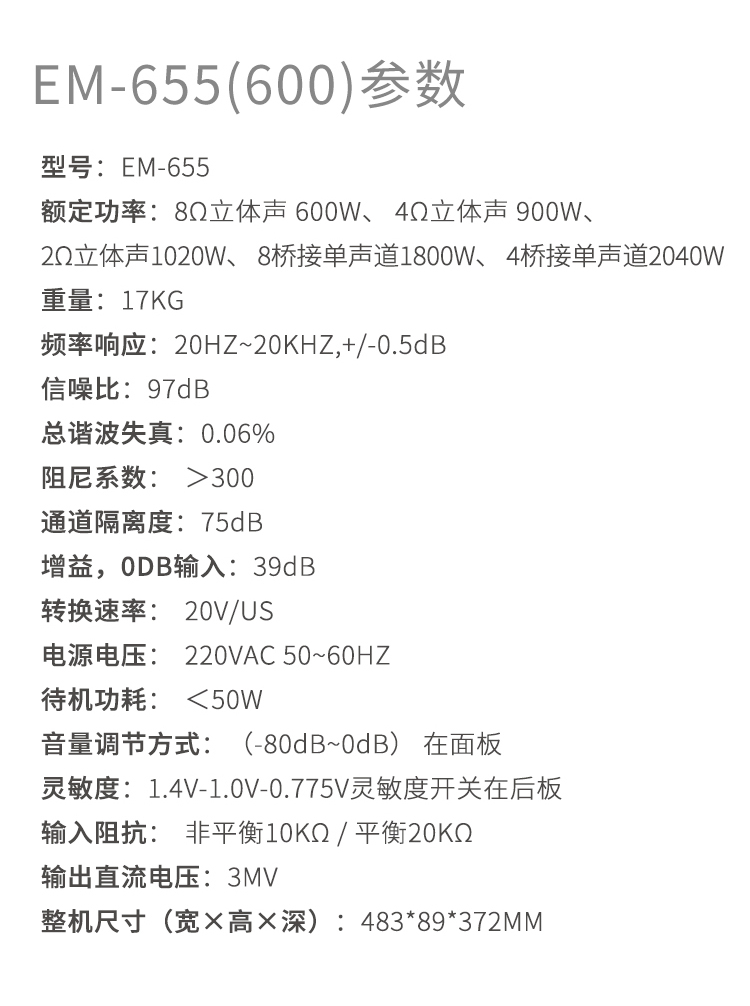 EM-655(600)参数

型号：EM-655

额定功率：8Ω立体声 600W、 4Ω立体声 900W、2Ω立体声1020W、 8桥接单声道1800W、 4桥接单声道2040W

重量：17KG

频率响应：20HZ~20KHZ,+/-0.5dB

信噪比：97dB

总谐波失真：0.06%

阻尼系数： ＞300

通道隔离度：75dB

增益，0DB输入：39dB

转换速率： 20V/US

电源电压： 220VAC 50~60HZ

待机功耗： ＜50W

音量调节方式：（-80dB~0dB） 在面板

灵敏度：1.4V-1.0V-0.775V灵敏度开关在后板

输入阻抗： 非平衡10KΩ / 平衡20KΩ

输出直流电压：3MV

整机尺寸（宽×高×深）：483*89*372MM